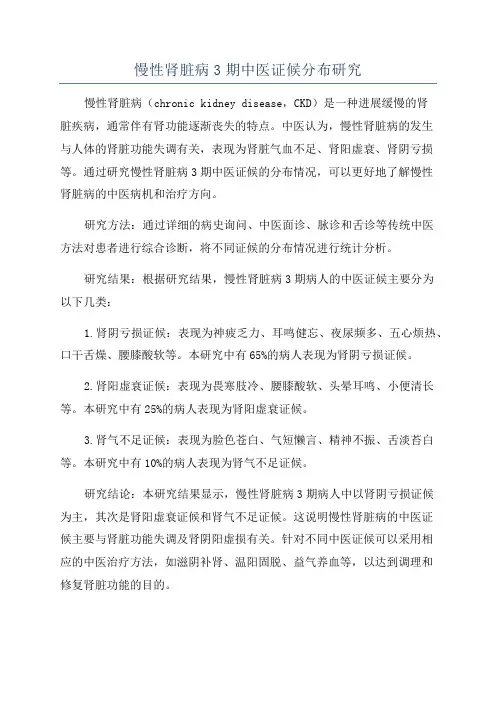 慢性肾脏病 3 期中医证候分布研究

慢性肾脏病（chronic kidney disease，CKD）是一种进展缓慢的肾脏疾病，通常伴有肾功能逐渐丧失的特点。中医认为，慢性肾脏病的发生与人体的肾脏功能失调有关，表现为肾脏气血不足、肾阳虚衰、肾阴亏损等。通过研究慢性肾脏病 3 期中医证候的分布情况，可以更好地了解慢性肾脏病的中医病机和治疗方向。

研究方法：通过详细的病史询问、中医面诊、脉诊和舌诊等传统中医方法对患者进行综合诊断，将不同证候的分布情况进行统计分析。

研究结果：根据研究结果，慢性肾脏病 3 期病人的中医证候主要分为以下几类：

1.肾阴亏损证候：表现为神疲乏力、耳鸣健忘、夜尿频多、五心烦热、口干舌燥、腰膝酸软等。本研究中有 65%的病人表现为肾阴亏损证候。

2.肾阳虚衰证候：表现为畏寒肢冷、腰膝酸软、头晕耳鸣、小便清长等。本研究中有 25%的病人表现为肾阳虚衰证候。

3.肾气不足证候：表现为脸色苍白、气短懒言、精神不振、舌淡苔白等。本研究中有 10%的病人表现为肾气不足证候。

研究结论：本研究结果显示，慢性肾脏病 3 期病人中以肾阴亏损证候为主，其次是肾阳虚衰证候和肾气不足证候。这说明慢性肾脏病的中医证候主要与肾脏功能失调及肾阴阳虚损有关。针对不同中医证候可以采用相应的中医治疗方法，如滋阴补肾、温阳固脱、益气养血等，以达到调理和修复肾脏功能的目的。